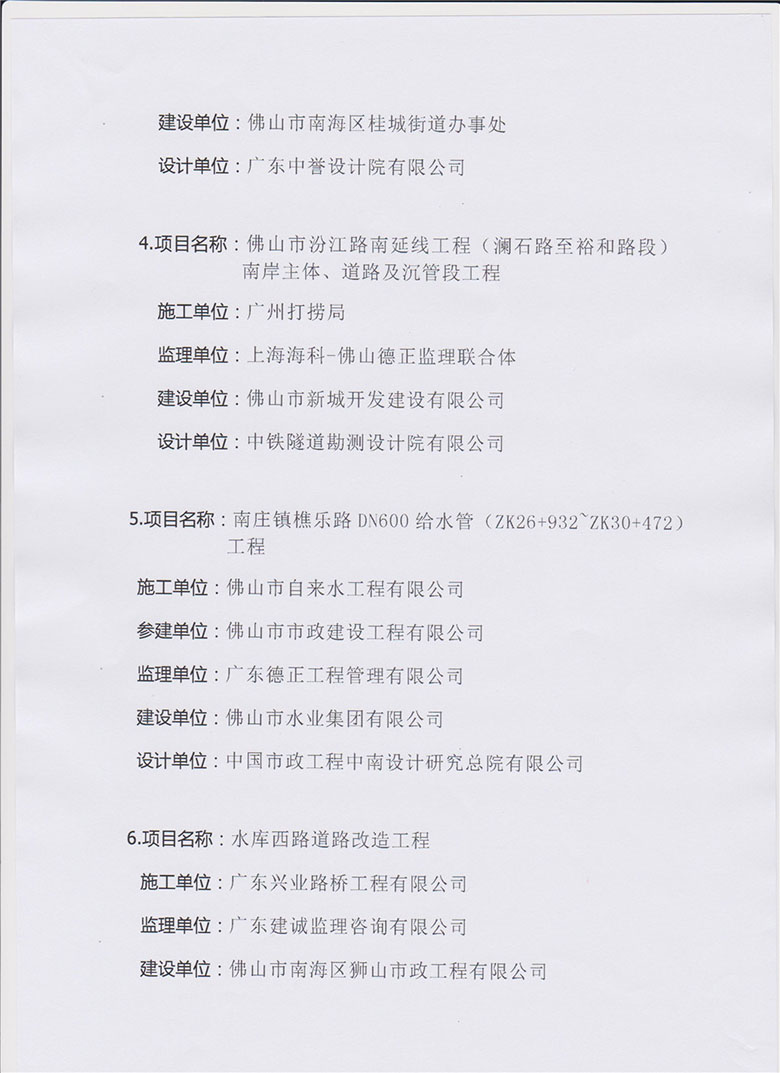 建设单位：佛山市南海区桂城街道办事处

设计单位：广东中誉设计院有限公司

4.项目名称：佛山市汾江路南延线工程（澜石路至裕和路段）南岸主体、道路及沉管段工程

施工单位：广州打捞局

监理单位：上海海科-佛山德正监理联合体

建设单位：佛山市新城开发建设有限公司

设计单位：中铁隧道勘测设计院有限公司

5.项目名称：南庄镇樵乐路 DN600 给水管（ZK26+932~ZK30+472）工程

施工单位：佛山市自来水工程有限公司

参建单位：佛山市市政建设工程有限公司

监理单位：广东德正工程管理有限公司

建设单位：佛山市水业集团有限公司

设计单位：中国市政工程中南设计研究总院有限公司

6.项目名称：水库西路道路改造工程

施工单位：广东兴业路桥工程有限公司

监理单位：广东建诚监理咨询有限公司

建设单位：佛山市南海区狮山市政工程有限公司